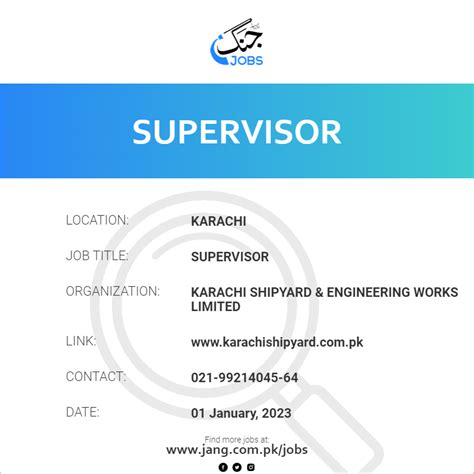 جنگ
JOBS

SUPERVISOR

LOCATION: KARACHI

JOB TITLE: SUPERVISOR

ORGANIZATION: KARACHI SHIPYARD & ENGINEERING WORKS LIMITED

LINK: www.karachishipyard.com.pk

CONTACT: 021-99214045-64

DATE: 01 January, 2023

Find more jobs at:
www.jang.com.pk/jobs